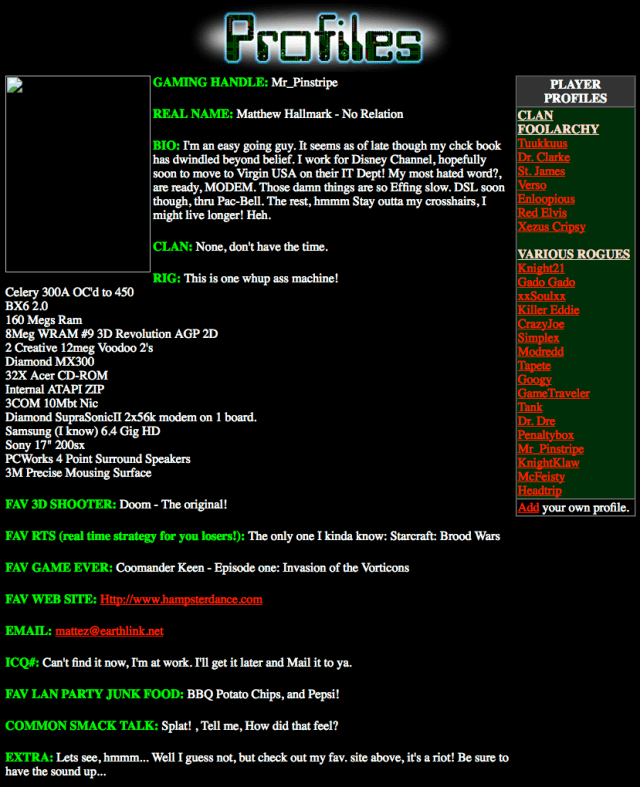 Profiles

GAMING HANDLE: Mr_Pinstripe

REAL NAME: Matthew Hallmark - No Relation

BIO: I'm an easy going guy. It seems as of late though my chck book has dwindled beyond belief. I work for Disney Channel, hopefully soon to move to Virgin USA on their IT Dept! My most hated word?, are ready, MODEM. Those damn things are so Effing slow. DSL soon though, thru Pac-Bell. The rest, hmmm Stay outta my crosshairs, I might live longer! Heh.

CLAN: None, don't have the time.

RIG: This is one whup ass machine!
Celery 300A OC'd to 450
BX6 2.0
160 Megs Ram
8Meg WRAM #9 3D Revolution AGP 2D
2 Creative 12meg Voodoo 2's
Diamond MX300
32X Acer CD-ROM
Internal ATAPI ZIP
3COM 10Mbt Nic
Diamond SupraSonicII 2x56k modem on 1 board.
Samsung (I know) 6.4 Gig HD
Sony 17" 200sx
PCWorks 4 Point Surround Speakers
3M Precise Mousing Surface

FAV 3D SHOOTER: Doom - The original!

FAV RTS (real time strategy for you losers!): The only one I kinda know: Starcraft: Brood Wars

FAV GAME EVER: Coomander Keen - Episode one: Invasion of the Vorticons

FAV WEB SITE: Http://www.hampsterdance.com

EMAIL: mattez@earthlink.net

ICQ#: Can't find it now, I'm at work. I'll get it later and Mail it to ya.

FAV LAN PARTY JUNK FOOD: BBQ Potato Chips, and Pepsi!

COMMON SMACK TALK: Splat! , Tell me, How did that feel?

EXTRA: Lets see, hmmm... Well I guess not, but check out my fav. site above, it's a riot! Be sure to have the sound up...

PLAYER PROFILES

CLAN FOOLARCHY
Tuukkuus
Dr. Clarke
St. James
Verso
Enloopious
Red Elvis
Xezus Cripsy

VARIOUS ROGUES
Knight21
Gado Gado
xxSoulxx
Killer Eddie
CrazyJoe
Simplex
Modredd
Tapete
Googy
GameTraveler
Tank
Dr. Dre
Penaltybox
Mr_Pinstripe
KnightKlaw
McFeisty
Headtrip

Add your own profile.